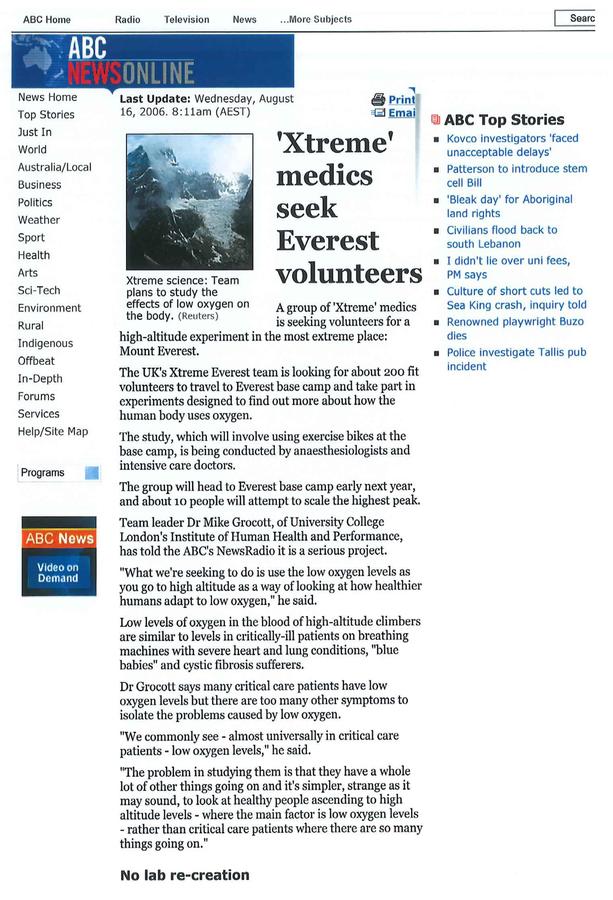 ABC Home Radio Television News ...More Subjects Searc

ABC NEWSONLINE

News Home
Top Stories
Just In
World
Australia/Local
Business
Politics
Weather
Sport
Health
Arts
Sci-Tech
Environment
Rural
Indigenous
Offbeat
In-Depth
Forums
Services
Help/Site Map

Programs

ABC News
Video on Demand

Last Update: Wednesday, August 16, 2006. 8:11am (AEST)

Print
Emai

Xtreme science: Team plans to study the effects of low oxygen on the body. (Reuters)

'Xtreme' medics seek Everest volunteers

A group of 'Xtreme' medics is seeking volunteers for a high-altitude experiment in the most extreme place: Mount Everest.

The UK's Xtreme Everest team is looking for about 200 fit volunteers to travel to Everest base camp and take part in experiments designed to find out more about how the human body uses oxygen.

The study, which will involve using exercise bikes at the base camp, is being conducted by anaesthesiologists and intensive care doctors.

The group will head to Everest base camp early next year, and about 10 people will attempt to scale the highest peak.

Team leader Dr Mike Grocott, of University College London's Institute of Human Health and Performance, has told the ABC's NewsRadio it is a serious project.

"What we're seeking to do is use the low oxygen levels as you go to high altitude as a way of looking at how healthier humans adapt to low oxygen," he said.

Low levels of oxygen in the blood of high-altitude climbers are similar to levels in critically-ill patients on breathing machines with severe heart and lung conditions, "blue babies" and cystic fibrosis sufferers.

Dr Grocott says many critical care patients have low oxygen levels but there are too many other symptoms to isolate the problems caused by low oxygen.

"We commonly see - almost universally in critical care patients - low oxygen levels," he said.

"The problem in studying them is that they have a whole lot of other things going on and it's simpler, strange as it may sound, to look at healthy people ascending to high altitude levels - where the main factor is low oxygen levels - rather than critical care patients where there are so many things going on."

No lab re-creation

ABC Top Stories
Kovco investigators 'faced unacceptable delays'
Patterson to introduce stem cell Bill
'Bleak day' for Aboriginal land rights
Civilians flood back to south Lebanon
I didn't lie over uni fees, PM says
Culture of short cuts led to Sea King crash, inquiry told
Renowned playwright Buzo dies
Police investigate Tallis pub incident